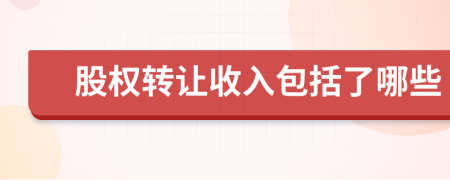 股权转让收入包括了哪些